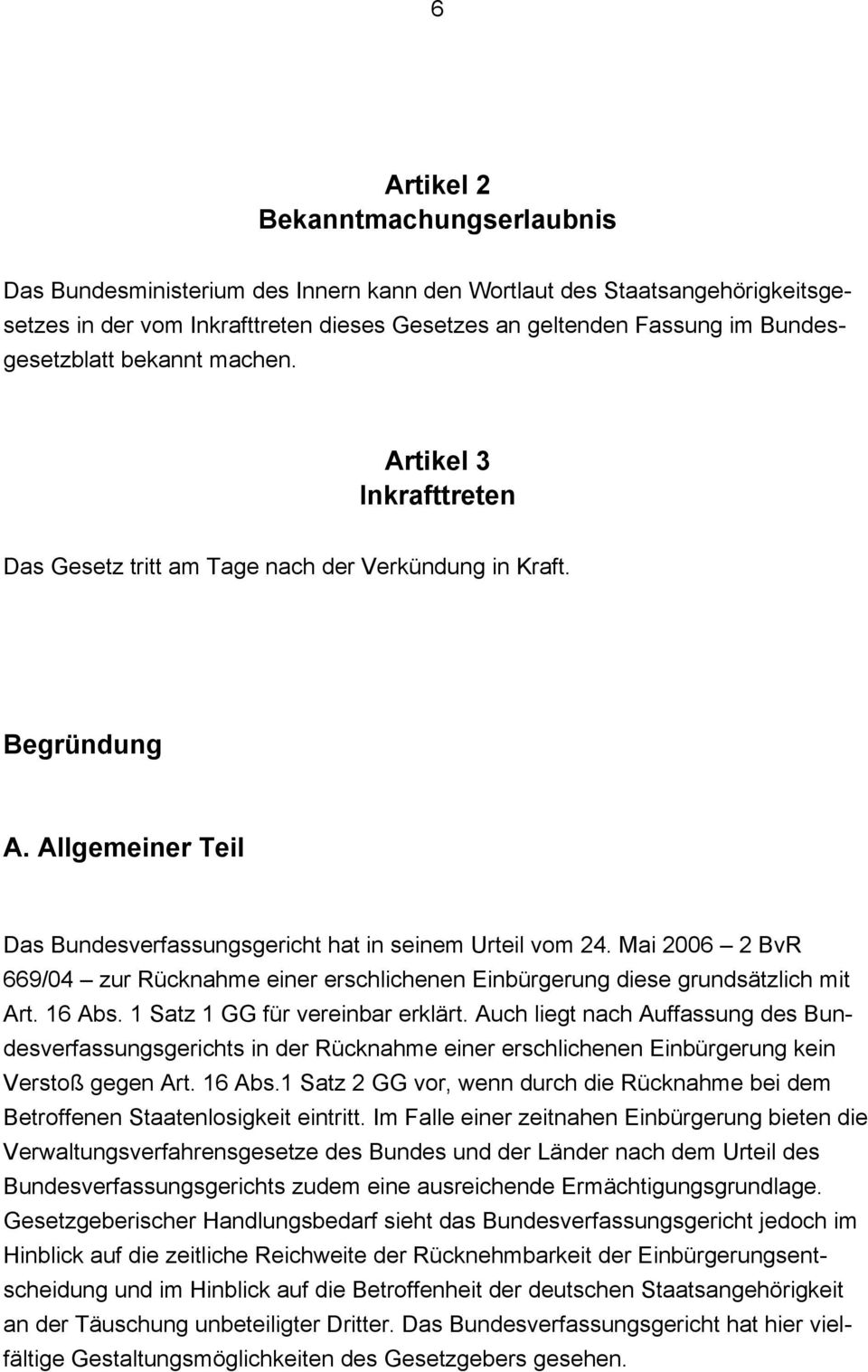 6

Artikel 2
Bekanntmachungserlaubnis

Das Bundesministerium des Innern kann den Wortlaut des Staatsangehörigkeitsgesetzes in der vom Inkrafttreten dieses Gesetzes an geltenden Fassung im Bundesgesetzblatt bekannt machen.

Artikel 3
Inkrafttreten

Das Gesetz tritt am Tage nach der Verkündung in Kraft.

Begründung

A. Allgemeiner Teil

Das Bundesverfassungsgericht hat in seinem Urteil vom 24. Mai 2006 – 2 BvR 669/04 – zur Rücknahme einer erschlichenen Einbürgerung diese grundsätzlich mit Art. 16 Abs. 1 Satz 1 GG für vereinbar erklärt. Auch liegt nach Auffassung des Bundesverfassungsgerichts in der Rücknahme einer erschlichenen Einbürgerung kein Verstoß gegen Art. 16 Abs.1 Satz 2 GG vor, wenn durch die Rücknahme bei dem Betroffenen Staatenlosigkeit eintritt. Im Falle einer zeitnahen Einbürgerung bieten die Verwaltungsverfahrensgesetze des Bundes und der Länder nach dem Urteil des Bundesverfassungsgerichts zudem eine ausreichende Ermächtigungsgrundlage. Gesetzgeberischer Handlungsbedarf sieht das Bundesverfassungsgericht jedoch im Hinblick auf die zeitliche Reichweite der Rücknehmbarkeit der Einbürgerungsentscheidung und im Hinblick auf die Betroffenheit der deutschen Staatsangehörigkeit an der Täuschung unbeteiligter Dritter. Das Bundesverfassungsgericht hat hier vielfältige Gestaltungsmöglichkeiten des Gesetzgebers gesehen.